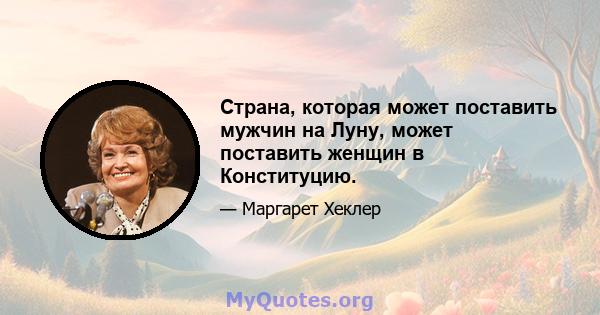 Страна, которая может поставить мужчин на Луну, может поставить женщин в Конституцию.

— Маргарет Хеклер

MyQuotes.org